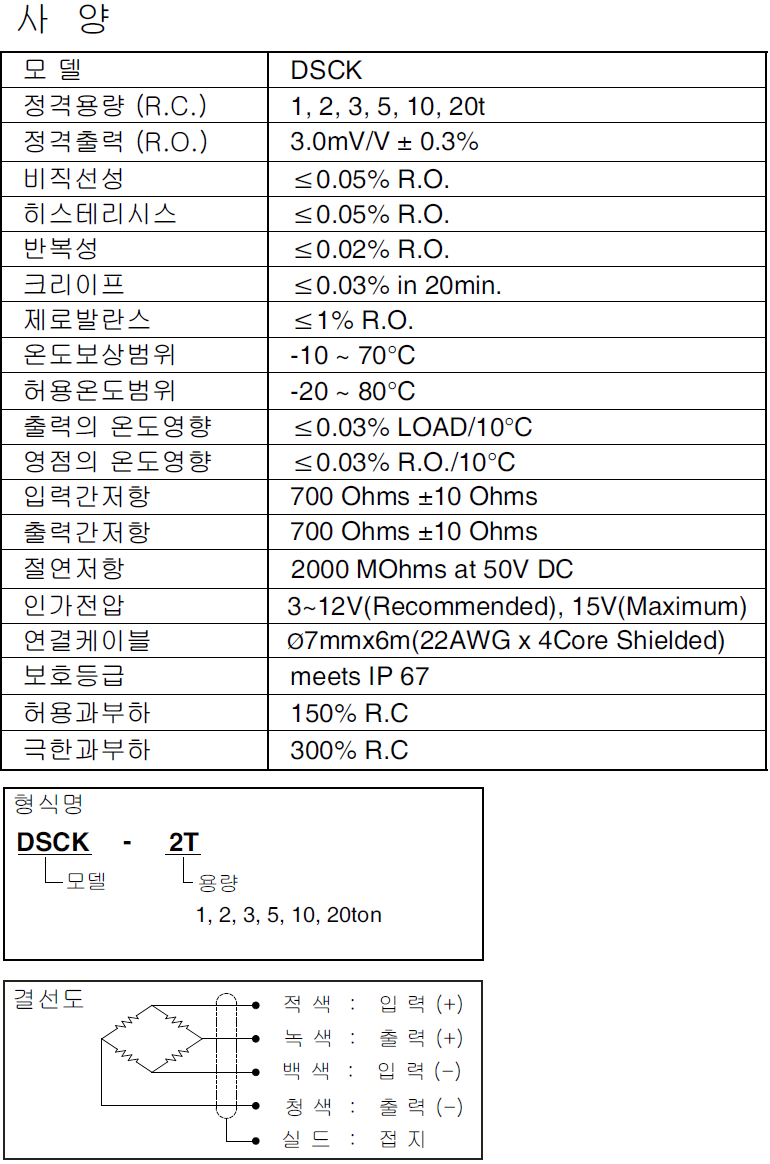 사 양

| 모 델 | DSCK |
|---|---|
| 정격용량 (R.C.) | 1, 2, 3, 5, 10, 20t |
| 정격출력 (R.O.) | 3.0mV/V ± 0.3% |
| 비직선성 | ≤0.05% R.O. |
| 히스테리시스 | ≤0.05% R.O. |
| 반복성 | ≤0.02% R.O. |
| 크리이프 | ≤0.03% in 20min. |
| 제로발란스 | ≤1% R.O. |
| 온도보상범위 | -10 ~ 70°C |
| 허용온도범위 | -20 ~ 80°C |
| 출력의 온도영향 | ≤0.03% LOAD/10°C |
| 영점의 온도영향 | ≤0.03% R.O./10°C |
| 입력간저항 | 700 Ohms ±10 Ohms |
| 출력간저항 | 700 Ohms ±10 Ohms |
| 절연저항 | 2000 MOhms at 50V DC |
| 인가전압 | 3~12V(Recommended), 15V(Maximum) |
| 연결케이블 | Ø7mmx6m(22AWG x 4Core Shielded) |
| 보호등급 | meets IP 67 |
| 허용과부하 | 150% R.C |
| 극한과부하 | 300% R.C |

형식명
DSCK - 2T
모델
용량
1, 2, 3, 5, 10, 20ton

결선도
적 색 : 입 력 (+)
녹 색 : 출 력 (+)
백 색 : 입 력 (−)
청 색 : 출 력 (−)
실 드 : 접 지